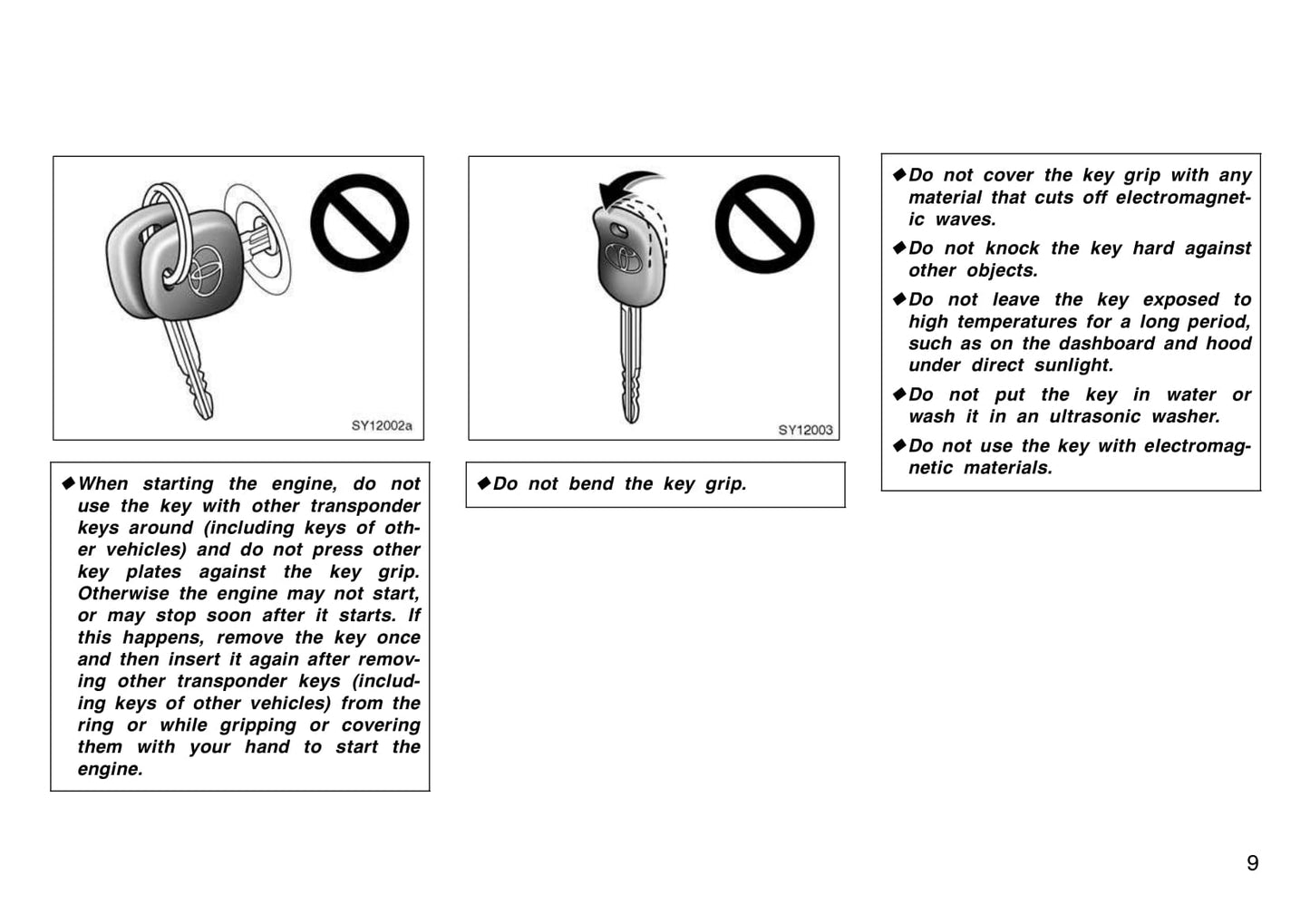 SY12002a

◆When starting the engine, do not use the key with other transponder keys around (including keys of other vehicles) and do not press other key plates against the key grip. Otherwise the engine may not start, or may stop soon after it starts. If this happens, remove the key once and then insert it again after removing other transponder keys (including keys of other vehicles) from the ring or while gripping or covering them with your hand to start the engine.

SY12003

◆Do not bend the key grip.

◆Do not cover the key grip with any material that cuts off electromagnetic waves.

◆Do not knock the key hard against other objects.

◆Do not leave the key exposed to high temperatures for a long period, such as on the dashboard and hood under direct sunlight.

◆Do not put the key in water or wash it in an ultrasonic washer.

◆Do not use the key with electromagnetic materials.

9